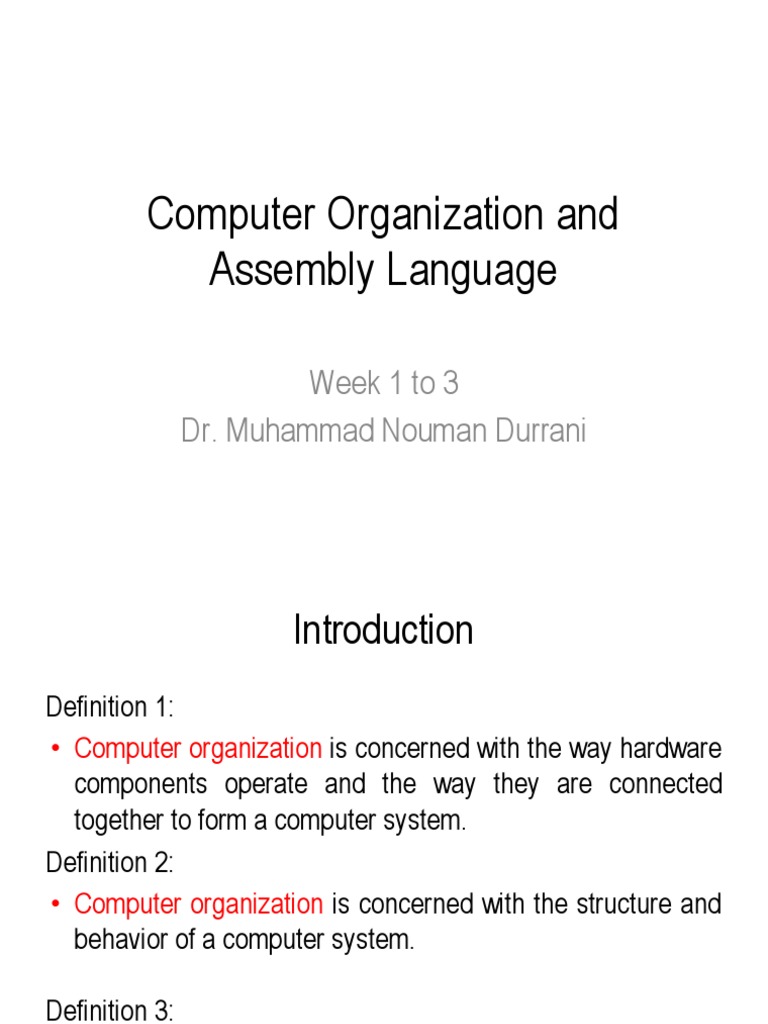 Computer Organization and Assembly Language

Week 1 to 3
Dr. Muhammad Nouman Durrani

Introduction

Definition 1:

• Computer organization is concerned with the way hardware components operate and the way they are connected together to form a computer system.

Definition 2:

• Computer organization is concerned with the structure and behavior of a computer system.

Definition 3: